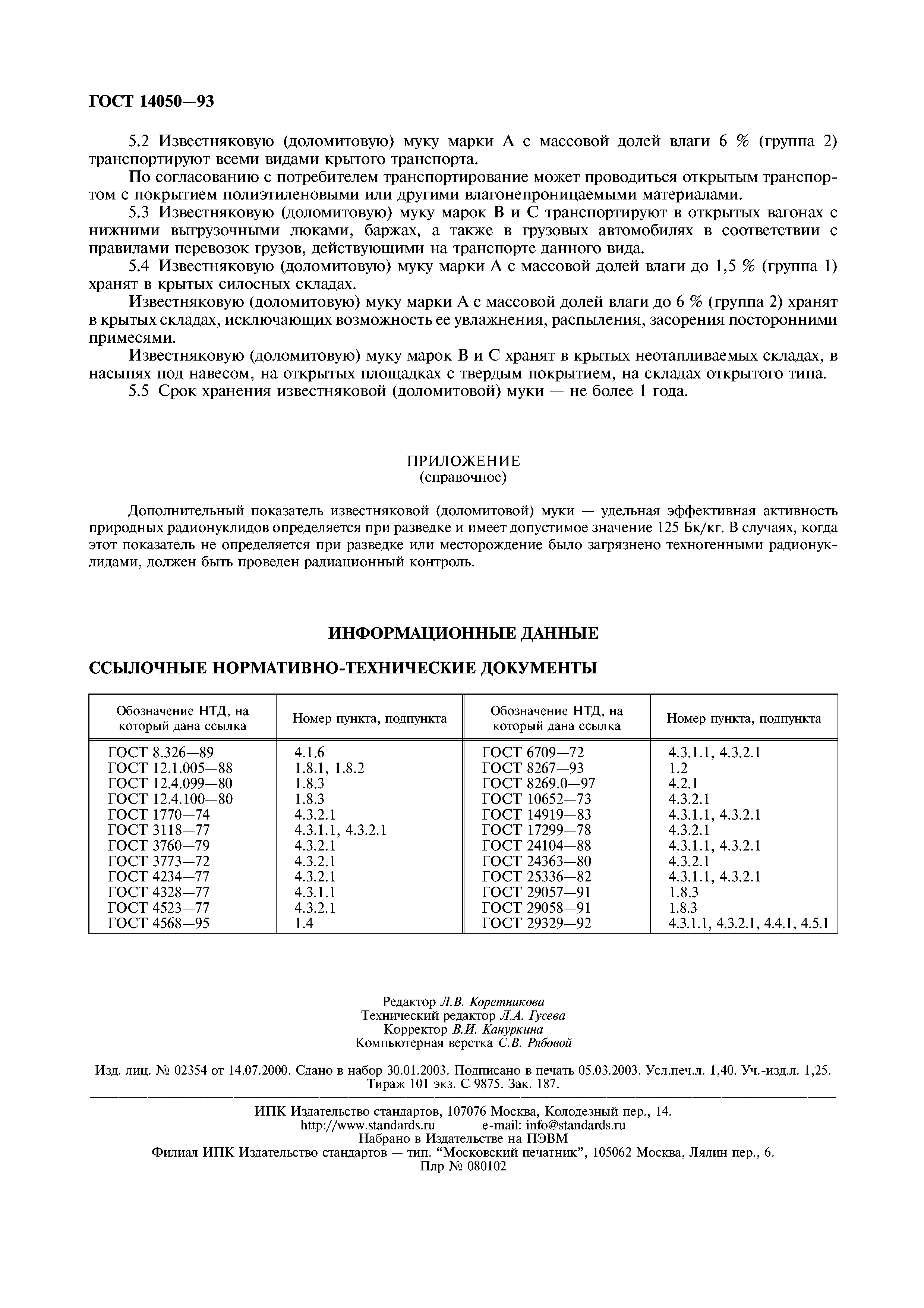 ГОСТ 14050—93

5.2 Известняковую (доломитовую) муку марки А с массовой долей влаги 6 % (группа 2) транспортируют всеми видами крытого транспорта.

По согласованию с потребителем транспортирование может проводиться открытым транспортом с покрытием полиэтиленовыми или другими влагонепроницаемыми материалами.

5.3 Известняковую (доломитовую) муку марок В и С транспортируют в открытых вагонах с нижними выгрузочными люками, баржах, а также в грузовых автомобилях в соответствии с правилами перевозок грузов, действующими на транспорте данного вида.

5.4 Известняковую (доломитовую) муку марки А с массовой долей влаги до 1,5 % (группа 1) хранят в крытых силосных складах.

Известняковую (доломитовую) муку марки А с массовой долей влаги до 6 % (группа 2) хранят в крытых складах, исключающих возможность ее увлажнения, распыления, засорения посторонними примесями.

Известняковую (доломитовую) муку марок В и С хранят в крытых неотапливаемых складах, в насыпях под навесом, на открытых площадках с твердым покрытием, на складах открытого типа.

5.5 Срок хранения известняковой (доломитовой) муки — не более 1 года.

ПРИЛОЖЕНИЕ
(справочное)

Дополнительный показатель известняковой (доломитовой) муки — удельная эффективная активность природных радионуклидов определяется при разведке и имеет допустимое значение 125 Бк/кг. В случаях, когда этот показатель не определяется при разведке или месторождение было загрязнено техногенными радионуклидами, должен быть проведен радиационный контроль.

ИНФОРМАЦИОННЫЕ ДАННЫЕ

ССЫЛОЧНЫЕ НОРМАТИВНО-ТЕХНИЧЕСКИЕ ДОКУМЕНТЫ

| Обозначение НТД, на который дана ссылка | Номер пункта, подпункта | Обозначение НТД, на который дана ссылка | Номер пункта, подпункта |
|---|---|---|---|
| ГОСТ 8.326—89 | 4.1.6 | ГОСТ 6709—72 | 4.3.1.1, 4.3.2.1 |
| ГОСТ 12.1.005—88 | 1.8.1, 1.8.2 | ГОСТ 8267—93 | 1.2 |
| ГОСТ 12.4.099—80 | 1.8.3 | ГОСТ 8269.0—97 | 4.2.1 |
| ГОСТ 12.4.100—80 | 1.8.3 | ГОСТ 10652—73 | 4.3.2.1 |
| ГОСТ 1770—74 | 4.3.2.1 | ГОСТ 14919—83 | 4.3.1.1, 4.3.2.1 |
| ГОСТ 3118—77 | 4.3.1.1, 4.3.2.1 | ГОСТ 17299—78 | 4.3.2.1 |
| ГОСТ 3760—79 | 4.3.2.1 | ГОСТ 24104—88 | 4.3.1.1, 4.3.2.1 |
| ГОСТ 3773—72 | 4.3.2.1 | ГОСТ 24363—80 | 4.3.2.1 |
| ГОСТ 4234—77 | 4.3.2.1 | ГОСТ 25336—82 | 4.3.1.1, 4.3.2.1 |
| ГОСТ 4328—77 | 4.3.1.1 | ГОСТ 29057—91 | 1.8.3 |
| ГОСТ 4523—77 | 4.3.2.1 | ГОСТ 29058—91 | 1.8.3 |
| ГОСТ 4568—95 | 1.4 | ГОСТ 29329—92 | 4.3.1.1, 4.3.2.1, 4.4.1, 4.5.1 |

Редактор Л.В. Коретникова
Технический редактор Л.А. Гусева
Корректор В.И. Кануркина
Компьютерная верстка С.В. Рябовой

Изд. лиц. № 02354 от 14.07.2000. Сдано в набор 30.01.2003. Подписано в печать 05.03.2003. Усл.печ.л. 1,40. Уч.-изд.л. 1,25. Тираж 101 экз. С 9875. Зак. 187.

ИПК Издательство стандартов, 107076 Москва, Колодезный пер., 14.
http://www.standards.ru e-mail: info@standards.ru
Набрано в Издательстве на ПЭВМ
Филиал ИПК Издательство стандартов — тип. “Московский печатник”, 105062 Москва, Лялин пер., 6.
Плр № 080102